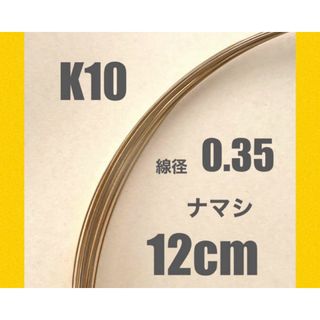 K10

線径 0.35

ナマシ

12cm